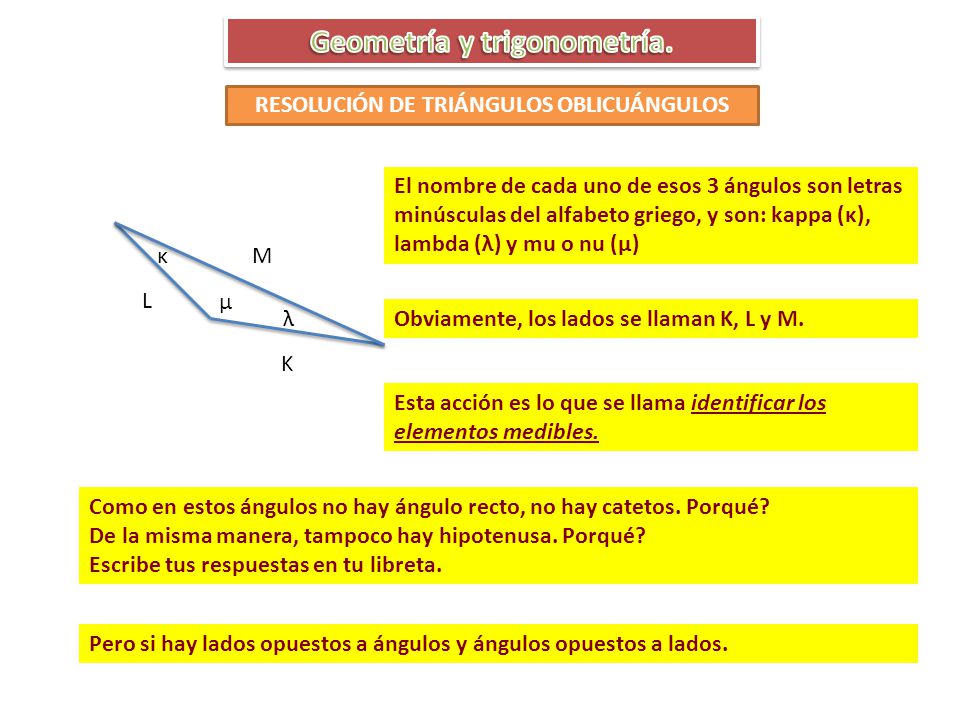 Geometría y trigonometría.

RESOLUCIÓN DE TRIÁNGULOS OBLICUÁNGULOS

κ
M
L
μ
λ
K

El nombre de cada uno de esos 3 ángulos son letras minúsculas del alfabeto griego, y son: kappa (κ), lambda (λ) y mu o nu (μ)

Obviamente, los lados se llaman K, L y M.

Esta acción es lo que se llama identificar los elementos medibles.

Como en estos ángulos no hay ángulo recto, no hay catetos. Porqué?
De la misma manera, tampoco hay hipotenusa. Porqué?
Escribe tus respuestas en tu libreta.

Pero si hay lados opuestos a ángulos y ángulos opuestos a lados.